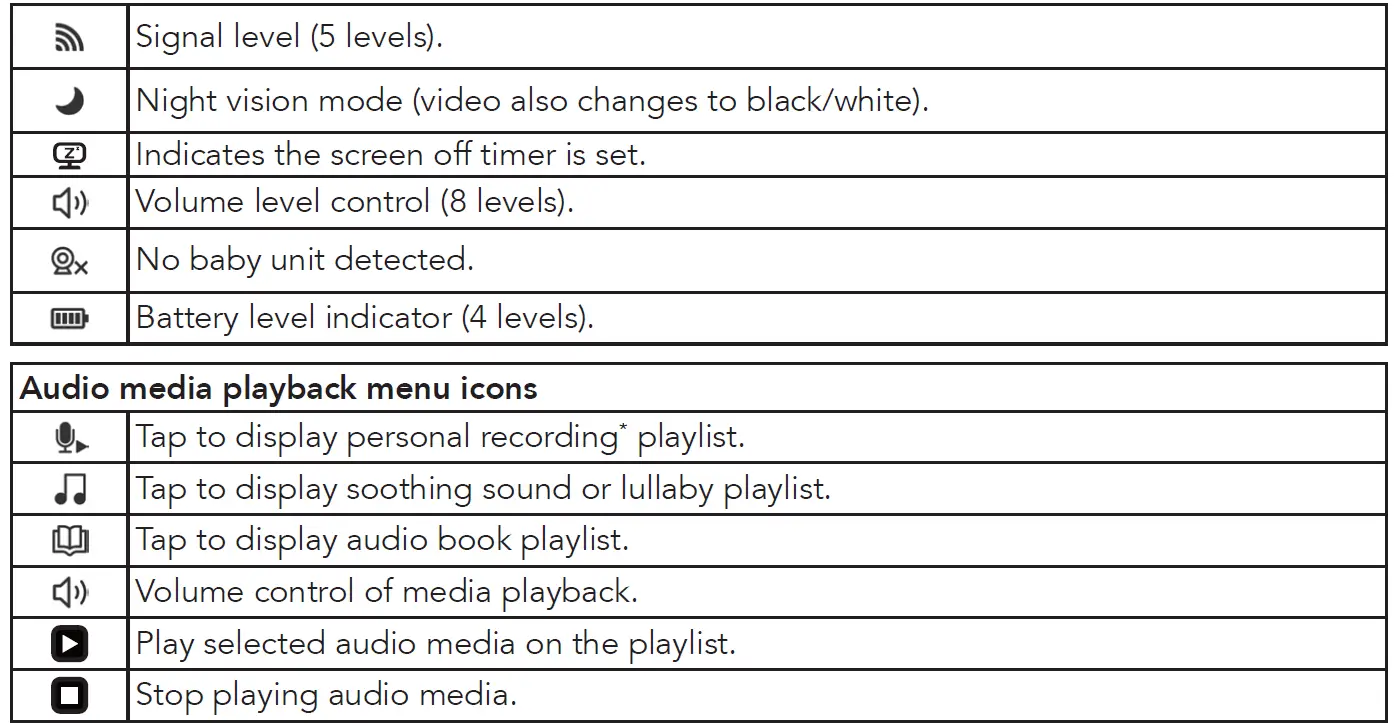 |  | Signal level (5 levels). |
|---|---|
|  | Night vision mode (video also changes to black/white). |
|  | Indicates the screen off timer is set. |
|  | Volume level control (8 levels). |
|  | No baby unit detected. |
|  | Battery level indicator (4 levels). |

| Audio media playback menu icons | |
|---|---|
|  | Tap to display personal recording$^{*}$ playlist. |
|  | Tap to display soothing sound or lullaby playlist. |
|  | Tap to display audio book playlist. |
|  | Volume control of media playback. |
|  | Play selected audio media on the playlist. |
|  | Stop playing audio media. |